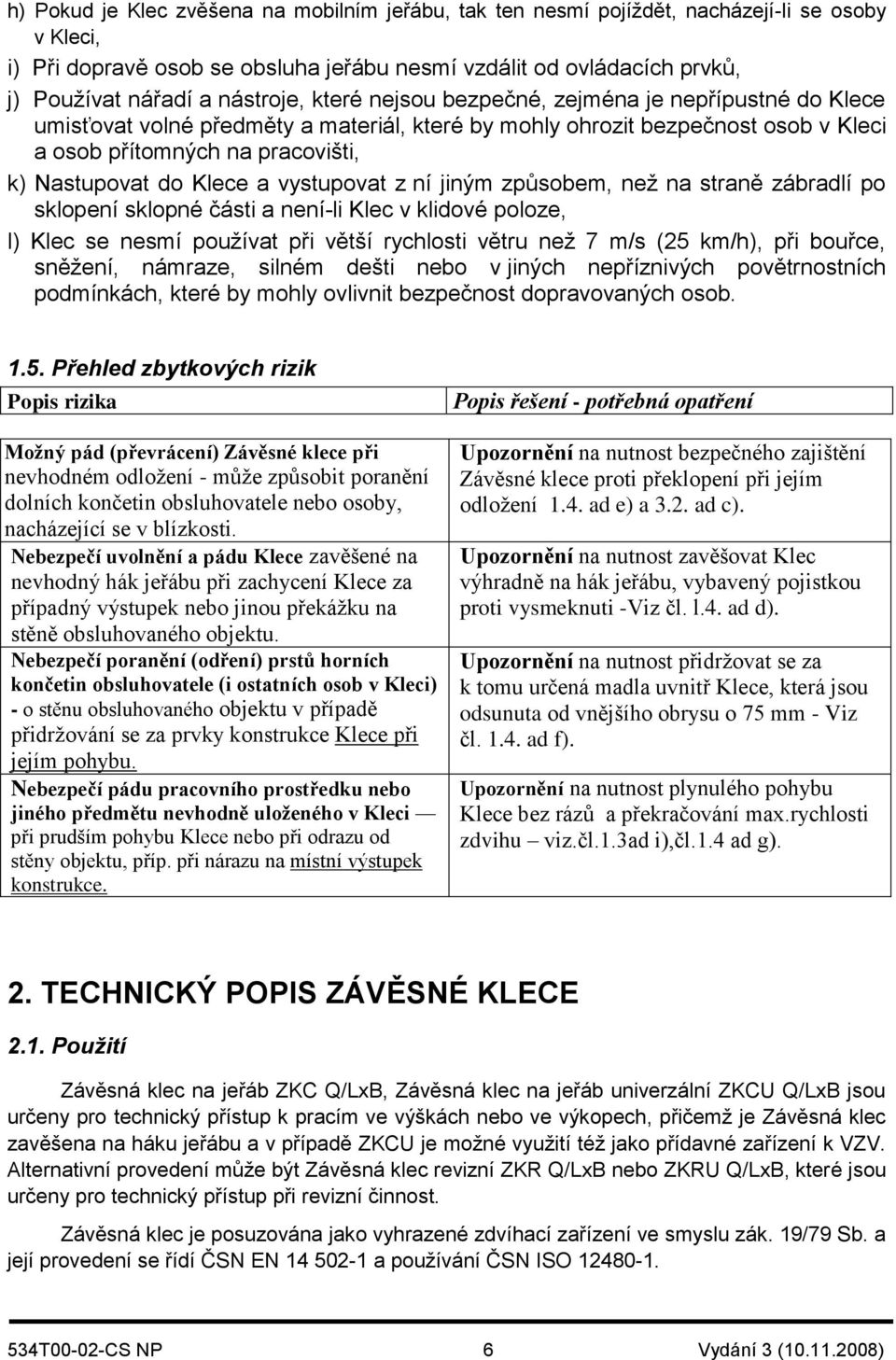 h) Pokud je Klec zvěšena na mobilním jeřábu, tak ten nesmí pojíždět, nacházejí-li se osoby v Kleci,

i) Při dopravě osob se obsluha jeřábu nesmí vzdálit od ovládacích prvků,

j) Používat nářadí a nástroje, které nejsou bezpečné, zejména je nepřípustné do Klece umisťovat volné předměty a materiál, které by mohly ohrozit bezpečnost osob v Kleci a osob přítomných na pracovišti,

k) Nastupovat do Klece a vystupovat z ní jiným způsobem, než na straně zábradlí po sklopení sklopné části a není-li Klec v klidové poloze,

l) Klec se nesmí používat při větší rychlosti větru než 7 m/s (25 km/h), při bouřce, sněžení, námraze, silném dešti nebo v jiných nepříznivých povětrnostních podmínkách, které by mohly ovlivnit bezpečnost dopravovaných osob.

1.5. Přehled zbytkových rizik

| Popis rizika | Popis řešení - potřebná opatření |
|---|---|
| Možný pád (převrácení) Závěsné klece při nevhodném odložení - může způsobit poranění dolních končetin obsluhovatele nebo osoby, nacházející se v blízkosti. | Upozornění na nutnost bezpečného zajištění Závěsné klece proti překlopení při jejím odložení 1.4. ad e) a 3.2. ad c). |
| Nebezpečí uvolnění a pádu Klece zavěšené na nevhodný hák jeřábu při zachycení Klece za případný výstupek nebo jinou překážku na stěně obsluhovaného objektu. | Upozornění na nutnost zavěšovat Klec výhradně na hák jeřábu, vybavený pojistkou proti vysmeknuti -Viz čl. l.4. ad d). |
| Nebezpečí poranění (odření) prstů horních končetin obsluhovatele (i ostatních osob v Kleci) - o stěnu obsluhovaného objektu v případě přidržování se za prvky konstrukce Klece při jejím pohybu. | Upozornění na nutnost přidržovat se za k tomu určená madla uvnitř Klece, která jsou odsunuta od vnějšího obrysu o 75 mm - Viz čl. 1.4. ad f). |
| Nebezpečí pádu pracovního prostředku nebo jiného předmětu nevhodně uloženého v Kleci — při prudším pohybu Klece nebo při odrazu od stěny objektu, příp. při nárazu na místní výstupek konstrukce. | Upozornění na nutnost plynulého pohybu Klece bez rázů a překračování max.rychlosti zdvihu – viz.čl.1.3ad i),čl.1.4 ad g). |

2. TECHNICKÝ POPIS ZÁVĚSNÉ KLECE

2.1. Použití

Závěsná klec na jeřáb ZKC Q/LxB, Závěsná klec na jeřáb univerzální ZKCU Q/LxB jsou určeny pro technický přístup k pracím ve výškách nebo ve výkopech, přičemž je Závěsná klec zavěšena na háku jeřábu a v případě ZKCU je možné využití též jako přídavné zařízení k VZV. Alternativní provedení může být Závěsná klec revizní ZKR Q/LxB nebo ZKRU Q/LxB, které jsou určeny pro technický přístup při revizní činnost.

Závěsná klec je posuzována jako vyhrazené zdvíhací zařízení ve smyslu zák. 19/79 Sb. a její provedení se řídí ČSN EN 14 502-1 a používání ČSN ISO 12480-1.

534T00-02-CS NP 6 Vydání 3 (10.11.2008)